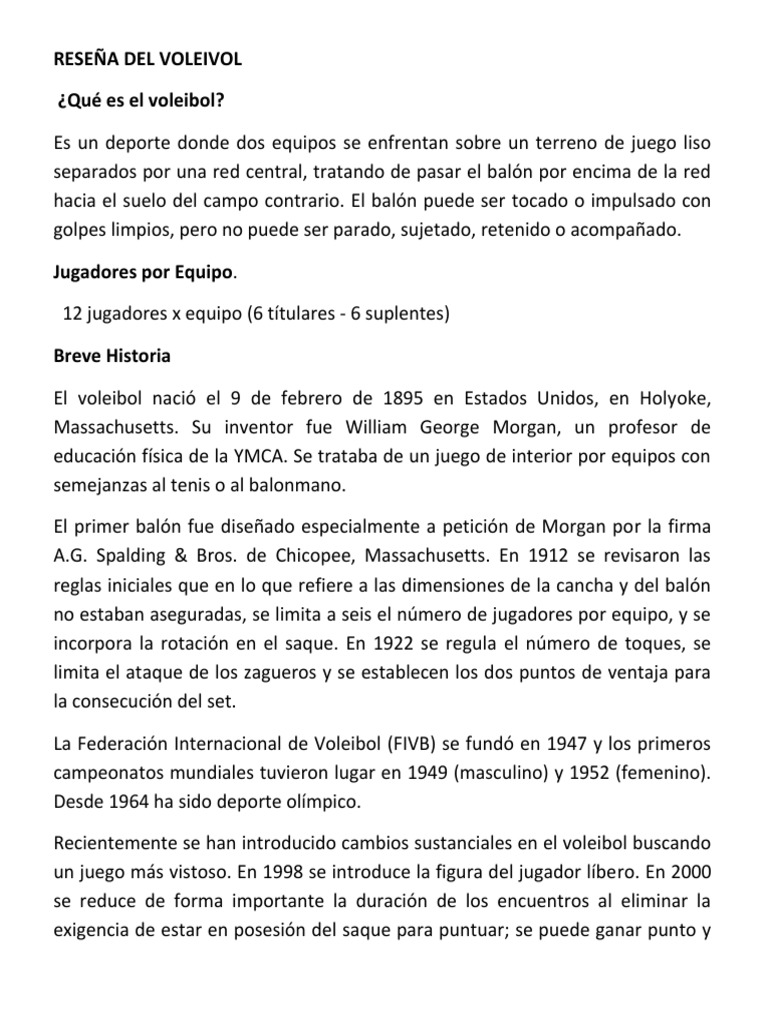 RESEÑA DEL VOLEIVOL

¿Qué es el voleibol?

Es un deporte donde dos equipos se enfrentan sobre un terreno de juego liso separados por una red central, tratando de pasar el balón por encima de la red hacia el suelo del campo contrario. El balón puede ser tocado o impulsado con golpes limpios, pero no puede ser parado, sujetado, retenido o acompañado.

Jugadores por Equipo.

12 jugadores x equipo (6 títulares - 6 suplentes)

Breve Historia

El voleibol nació el 9 de febrero de 1895 en Estados Unidos, en Holyoke, Massachusetts. Su inventor fue William George Morgan, un profesor de educación física de la YMCA. Se trataba de un juego de interior por equipos con semejanzas al tenis o al balonmano.

El primer balón fue diseñado especialmente a petición de Morgan por la firma A.G. Spalding & Bros. de Chicopee, Massachusetts. En 1912 se revisaron las reglas iniciales que en lo que refiere a las dimensiones de la cancha y del balón no estaban aseguradas, se limita a seis el número de jugadores por equipo, y se incorpora la rotación en el saque. En 1922 se regula el número de toques, se limita el ataque de los zagueros y se establecen los dos puntos de ventaja para la consecución del set.

La Federación Internacional de Voleibol (FIVB) se fundó en 1947 y los primeros campeonatos mundiales tuvieron lugar en 1949 (masculino) y 1952 (femenino). Desde 1964 ha sido deporte olímpico.

Recientemente se han introducido cambios sustanciales en el voleibol buscando un juego más vistoso. En 1998 se introduce la figura del jugador líbero. En 2000 se reduce de forma importante la duración de los encuentros al eliminar la exigencia de estar en posesión del saque para puntuar; se puede ganar punto y